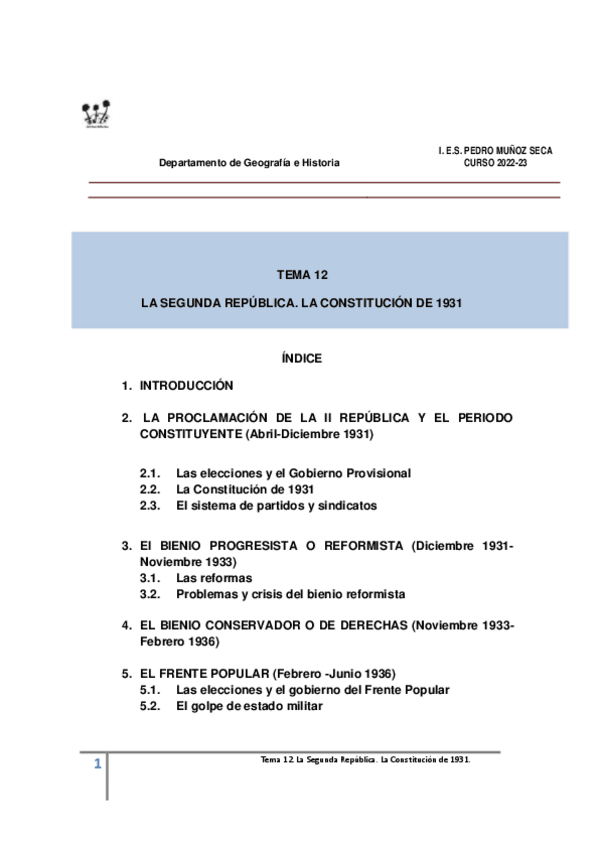 Departamento de Geografía e Historia

I. E.S. PEDRO MUÑOZ SECA
CURSO 2022-23

TEMA 12

LA SEGUNDA REPÚBLICA. LA CONSTITUCIÓN DE 1931

ÍNDICE

1. INTRODUCCIÓN

2. LA PROCLAMACIÓN DE LA II REPÚBLICA Y EL PERIODO CONSTITUYENTE (Abril-Diciembre 1931)

2.1. Las elecciones y el Gobierno Provisional
2.2. La Constitución de 1931
2.3. El sistema de partidos y sindicatos

3. El BIENIO PROGRESISTA O REFORMISTA (Diciembre 1931-Noviembre 1933)
3.1. Las reformas
3.2. Problemas y crisis del bienio reformista

4. EL BIENIO CONSERVADOR O DE DERECHAS (Noviembre 1933-Febrero 1936)

5. EL FRENTE POPULAR (Febrero -Junio 1936)
5.1. Las elecciones y el gobierno del Frente Popular
5.2. El golpe de estado militar

1

Tema 12 La Segunda República. La Constitución de 1931.